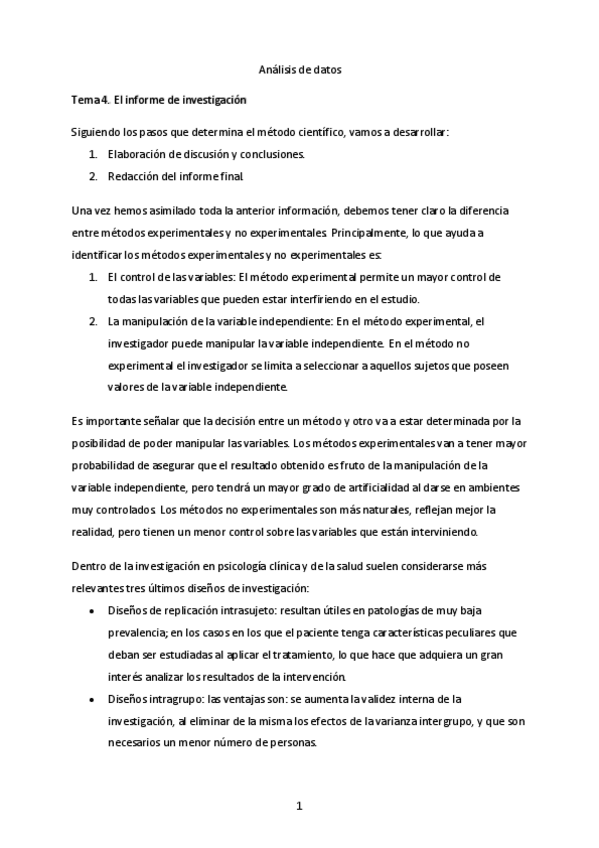 Análisis de datos

Tema 4. El informe de investigación

Siguiendo los pasos que determina el método científico, vamos a desarrollar:

1. Elaboración de discusión y conclusiones.
2. Redacción del informe final.

Una vez hemos asimilado toda la anterior información, debemos tener claro la diferencia entre métodos experimentales y no experimentales. Principalmente, lo que ayuda a identificar los métodos experimentales y no experimentales es:

1. El control de las variables: El método experimental permite un mayor control de todas las variables que pueden estar interfiriendo en el estudio.
2. La manipulación de la variable independiente: En el método experimental, el investigador puede manipular la variable independiente. En el método no experimental el investigador se limita a seleccionar a aquellos sujetos que poseen valores de la variable independiente.

Es importante señalar que la decisión entre un método y otro va a estar determinada por la posibilidad de poder manipular las variables. Los métodos experimentales van a tener mayor probabilidad de asegurar que el resultado obtenido es fruto de la manipulación de la variable independiente, pero tendrá un mayor grado de artificialidad al darse en ambientes muy controlados. Los métodos no experimentales son más naturales, reflejan mejor la realidad, pero tienen un menor control sobre las variables que están interviniendo.

Dentro de la investigación en psicología clínica y de la salud suelen considerarse más relevantes tres últimos diseños de investigación:

• Diseños de replicación intrasujeto: resultan útiles en patologías de muy baja prevalencia; en los casos en los que el paciente tenga características peculiares que deban ser estudiadas al aplicar el tratamiento, lo que hace que adquiera un gran interés analizar los resultados de la intervención.
• Diseños intragrupo: las ventajas son: se aumenta la validez interna de la investigación, al eliminar de la misma los efectos de la varianza intergrupo, y que son necesarios un menor número de personas.

1